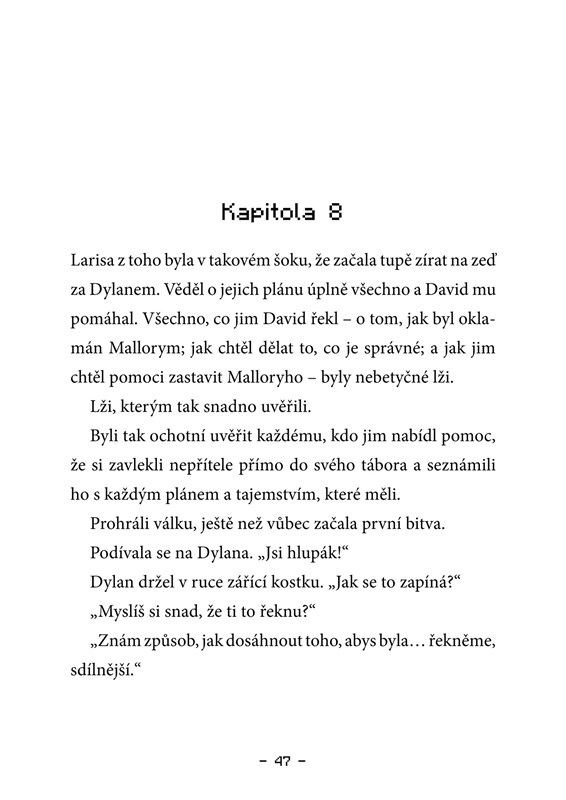 Kapitola 8

Larisa z toho byla v takovém šoku, že začala tupě zírat na zeď za Dylanem. Věděl o jejich plánu úplně všechno a David mu pomáhal. Všechno, co jim David řekl – o tom, jak byl oklamán Mallorym; jak chtěl dělat to, co je správné; a jak jim chtěl pomoci zastavit Malloryho – byly nebetyčné lži.

Lži, kterým tak snadno uvěřili.

Byli tak ochotní uvěřit každému, kdo jim nabídl pomoc, že si zavlekli nepřítele přímo do svého tábora a seznámili ho s každým plánem a tajemstvím, které měli.

Prohráli válku, ještě než vůbec začala první bitva.

Podívala se na Dylana. „Jsi hlupák!“

Dylan držel v ruce zářící kostku. „Jak se to zapíná?“

„Myslíš si snad, že ti to řeknu?“

„Znám způsob, jak dosáhnout toho, abys byla… řekněme, sdílnější.“

– 47 –